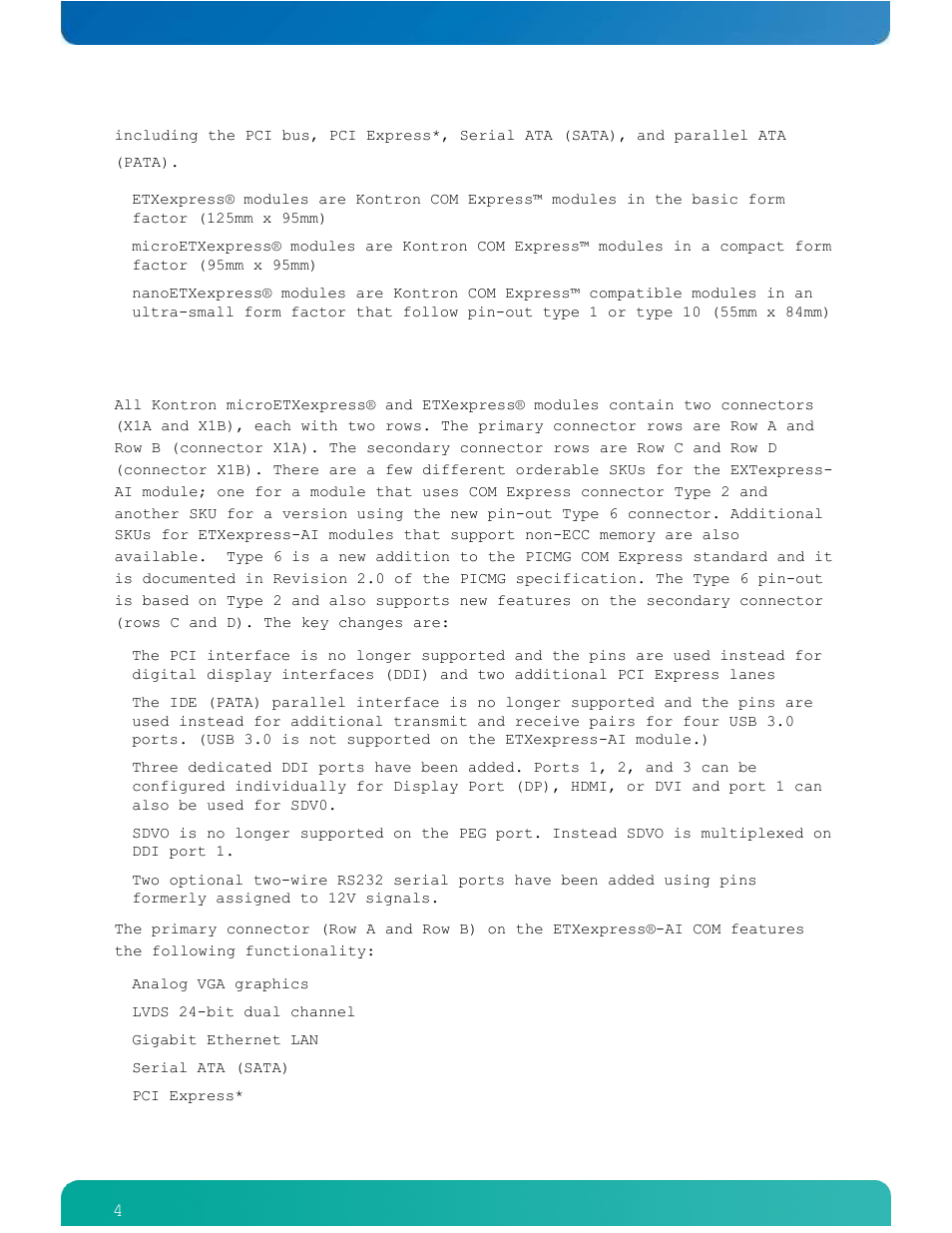 including the PCI bus, PCI Express*, Serial ATA (SATA), and parallel ATA (PATA).

ETXexpress® modules are Kontron COM Express™ modules in the basic form factor (125mm x 95mm)

microETXexpress® modules are Kontron COM Express™ modules in a compact form factor (95mm x 95mm)

nanoETXexpress® modules are Kontron COM Express™ compatible modules in an ultra-small form factor that follow pin-out type 1 or type 10 (55mm x 84mm)

All Kontron microETXexpress® and ETXexpress® modules contain two connectors (X1A and X1B), each with two rows. The primary connector rows are Row A and Row B (connector X1A). The secondary connector rows are Row C and Row D (connector X1B). There are a few different orderable SKUs for the EXTexpress-AI module; one for a module that uses COM Express connector Type 2 and another SKU for a version using the new pin-out Type 6 connector. Additional SKUs for ETXexpress-AI modules that support non-ECC memory are also available. Type 6 is a new addition to the PICMG COM Express standard and it is documented in Revision 2.0 of the PICMG specification. The Type 6 pin-out is based on Type 2 and also supports new features on the secondary connector (rows C and D). The key changes are:

The PCI interface is no longer supported and the pins are used instead for digital display interfaces (DDI) and two additional PCI Express lanes

The IDE (PATA) parallel interface is no longer supported and the pins are used instead for additional transmit and receive pairs for four USB 3.0 ports. (USB 3.0 is not supported on the ETXexpress-AI module.)

Three dedicated DDI ports have been added. Ports 1, 2, and 3 can be configured individually for Display Port (DP), HDMI, or DVI and port 1 can also be used for SDVO.

SDVO is no longer supported on the PEG port. Instead SDVO is multiplexed on DDI port 1.

Two optional two-wire RS232 serial ports have been added using pins formerly assigned to 12V signals.

The primary connector (Row A and Row B) on the ETXexpress®-AI COM features the following functionality:

Analog VGA graphics

LVDS 24-bit dual channel

Gigabit Ethernet LAN

Serial ATA (SATA)

PCI Express*

4